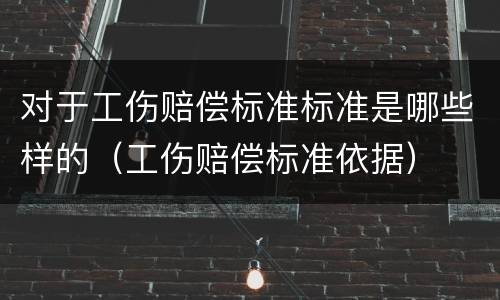 对于工伤赔偿标准标准是哪些样的（工伤赔偿标准依据）